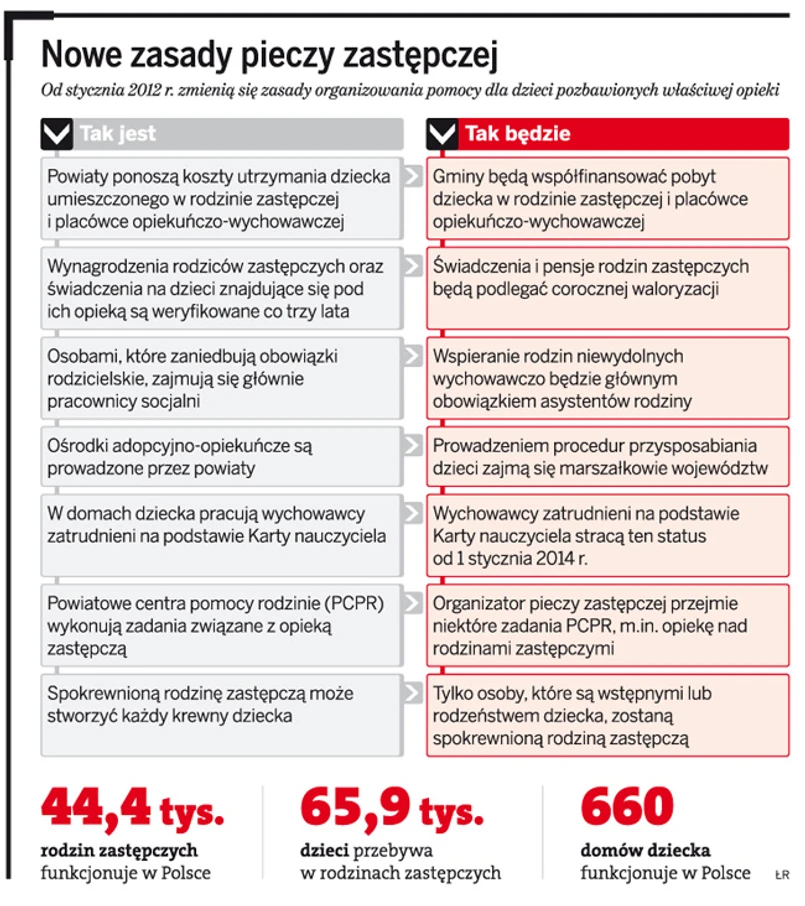 Nowe zasady pieczy zastępczej

Od stycznia 2012 r. zmienią się zasady organizowania pomocy dla dzieci pozbawionych właściwej opieki

| Tak jest | Tak będzie |
|---|---|
| Powiaty ponoszą koszty utrzymania dziecka umieszczonego w rodzinie zastępczej i placówce opiekuńczo-wychowawczej | Gminy będą współfinansować pobyt dziecka w rodzinie zastępczej i placówce opiekuńczo-wychowawczej |
| Wynagrodzenia rodziców zastępczych oraz świadczenia na dzieci znajdujące się pod ich opieką są weryfikowane co trzy lata | Świadczenia i pensje rodzin zastępczych będą podlegać corocznej waloryzacji |
| Osobami, które zaniedbują obowiązki rodzicielskie, zajmują się głównie pracownicy socjalni | Wspieranie rodzin niewydolnych wychowawczo będzie głównym obowiązkiem asystentów rodziny |
| Ośrodki adopcyjno-opiekuńcze są prowadzone przez powiaty | Prowadzeniem procedur przysposabiania dzieci zajmą się marszałkowie województw |
| W domach dziecka pracują wychowawcy zatrudnieni na podstawie Karty nauczyciela | Wychowawcy zatrudnieni na podstawie Karty nauczyciela stracą ten status od 1 stycznia 2014 r. |
| Powiatowe centra pomocy rodzinie (PCPR) wykonują zadania związane z opieką zastępczą | Organizator pieczy zastępczej przejmie niektóre zadania PCPR, m.in. opiekę nad rodzinami zastępczymi |
| Spokrewnioną rodzinę zastępczą może stworzyć każdy krewny dziecka | Tylko osoby, które są wstępnymi lub rodzeństwem dziecka, zostaną spokrewnioną rodziną zastępczą |

44,4 tys.
rodzin zastępczych funkcjonuje w Polsce

65,9 tys.
dzieci przebywa w rodzinach zastępczych

660
domów dziecka funkcjonuje w Polsce

ŁR